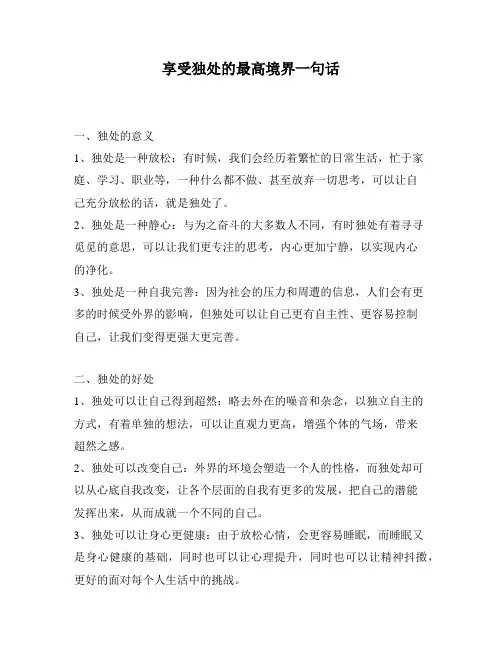 享受独处的最高境界一句话

一、独处的意义

1、独处是一种放松：有时候，我们会经历着繁忙的日常生活，忙于家庭、学习、职业等，一种什么都不做、甚至放弃一切思考，可以让自己充分放松的话，就是独处了。

2、独处是一种静心：与为之奋斗的大多数人不同，有时独处有着寻寻觅觅的意思，可以让我们更专注的思考，内心更加宁静，以实现内心的净化。

3、独处是一种自我完善：因为社会的压力和周遭的信息，人们会有更多的时候受外界的影响，但独处可以让自己更有自主性、更容易控制自己，让我们变得更强大更完善。

二、独处的好处

1、独处可以让自己得到超然：略去外在的噪音和杂念，以独立自主的方式，有着单独的想法，可以让直观力更高，增强个体的气场，带来超然之感。

2、独处可以改变自己：外界的环境会塑造一个人的性格，而独处却可以从心底自我改变，让各个层面的自我有更多的发展，把自己的潜能发挥出来，从而成就一个不同的自己。

3、独处可以让身心更健康：由于放松心情，会更容易睡眠，而睡眠又是身心健康的基础，同时也可以让心理提升，同时也可以让精神抖擞，更好的面对每个人生活中的挑战。